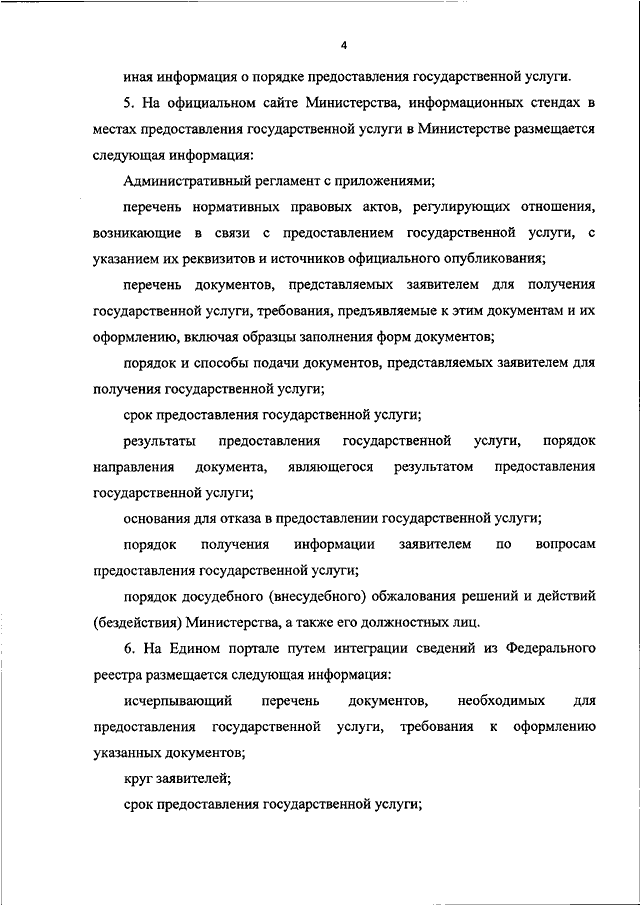 4

иная информация о порядке предоставления государственной услуги.

5. На официальном сайте Министерства, информационных стендах в местах предоставления государственной услуги в Министерстве размещается следующая информация:

Административный регламент с приложениями;

перечень нормативных правовых актов, регулирующих отношения, возникающие в связи с предоставлением государственной услуги, с указанием их реквизитов и источников официального опубликования;

перечень документов, представляемых заявителем для получения государственной услуги, требования, предъявляемые к этим документам и их оформлению, включая образцы заполнения форм документов;

порядок и способы подачи документов, представляемых заявителем для получения государственной услуги;

срок предоставления государственной услуги;

результаты предоставления государственной услуги, порядок направления документа, являющегося результатом предоставления государственной услуги;

основания для отказа в предоставлении государственной услуги;

порядок получения информации заявителем по вопросам предоставления государственной услуги;

порядок досудебного (внесудебного) обжалования решений и действий (бездействия) Министерства, а также его должностных лиц.

6. На Едином портале путем интеграции сведений из Федерального реестра размещается следующая информация:

исчерпывающий перечень документов, необходимых для предоставления государственной услуги, требования к оформлению указанных документов;

круг заявителей;

срок предоставления государственной услуги;